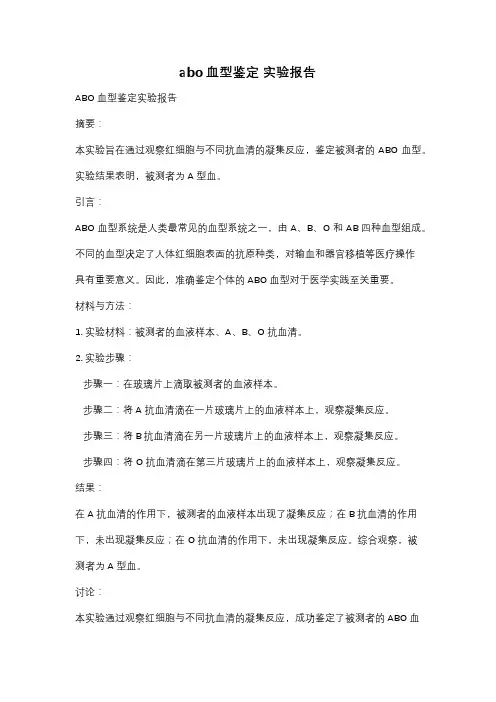 abo 血型鉴定 实验报告

ABO 血型鉴定实验报告

摘要：

本实验旨在通过观察红细胞与不同抗血清的凝集反应，鉴定被测者的 ABO 血型。实验结果表明，被测者为 A 型血。

引言：

ABO 血型系统是人类最常见的血型系统之一，由 A、B、O 和 AB 四种血型组成。不同的血型决定了人体红细胞表面的抗原种类，对输血和器官移植等医疗操作具有重要意义。因此，准确鉴定个体的 ABO 血型对于医学实践至关重要。

材料与方法：

1. 实验材料：被测者的血液样本、A、B、O 抗血清。

2. 实验步骤：

步骤一：在玻璃片上滴取被测者的血液样本。

步骤二：将 A 抗血清滴在一片玻璃片上的血液样本上，观察凝集反应。

步骤三：将 B 抗血清滴在另一片玻璃片上的血液样本上，观察凝集反应。

步骤四：将 O 抗血清滴在第三片玻璃片上的血液样本上，观察凝集反应。

结果：

在 A 抗血清的作用下，被测者的血液样本出现了凝集反应；在 B 抗血清的作用下，未出现凝集反应；在 O 抗血清的作用下，未出现凝集反应。综合观察，被测者为 A 型血。

讨论：

本实验通过观察红细胞与不同抗血清的凝集反应，成功鉴定了被测者的 ABO 血